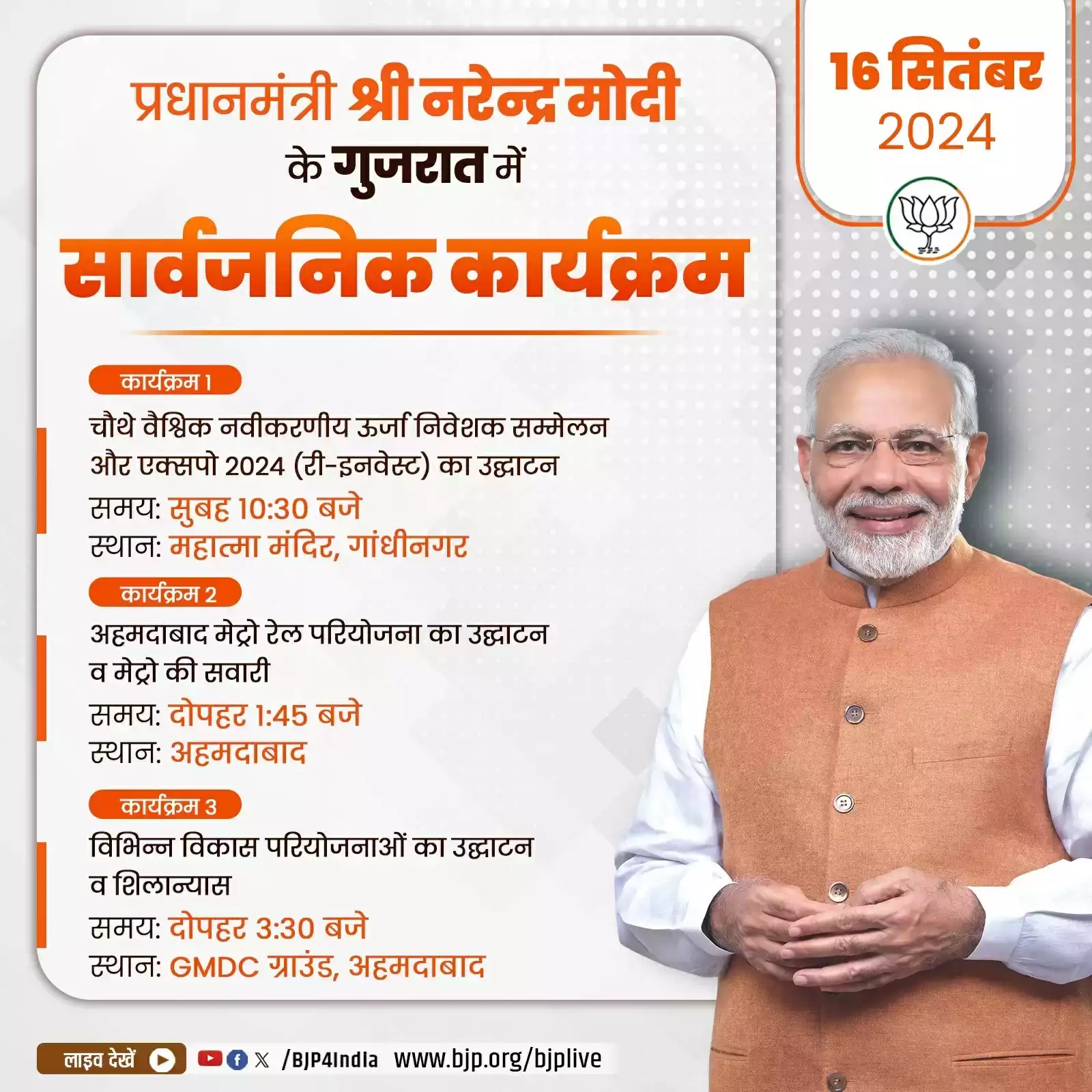 16 सितंबर
2024

प्रधानमंत्री श्री नरेन्द्र मोदी
के गुजरात में
सार्वजनिक कार्यक्रम

कार्यक्रम 1
चौथे वैश्विक नवीकरणीय ऊर्जा निवेशक सम्मेलन और एक्सपो 2024 (री-इनवेस्ट) का उद्घाटन
समय: सुबह 10:30 बजे
स्थान: महात्मा मंदिर, गांधीनगर

कार्यक्रम 2
अहमदाबाद मेट्रो रेल परियोजना का उद्घाटन व मेट्रो की सवारी
समय: दोपहर 1:45 बजे
स्थान: अहमदाबाद

कार्यक्रम 3
विभिन्न विकास परियोजनाओं का उद्घाटन व शिलान्यास
समय: दोपहर 3:30 बजे
स्थान: GMDC ग्राउंड, अहमदाबाद

लाइव देखें /BJP4India www.bjp.org/bjplive